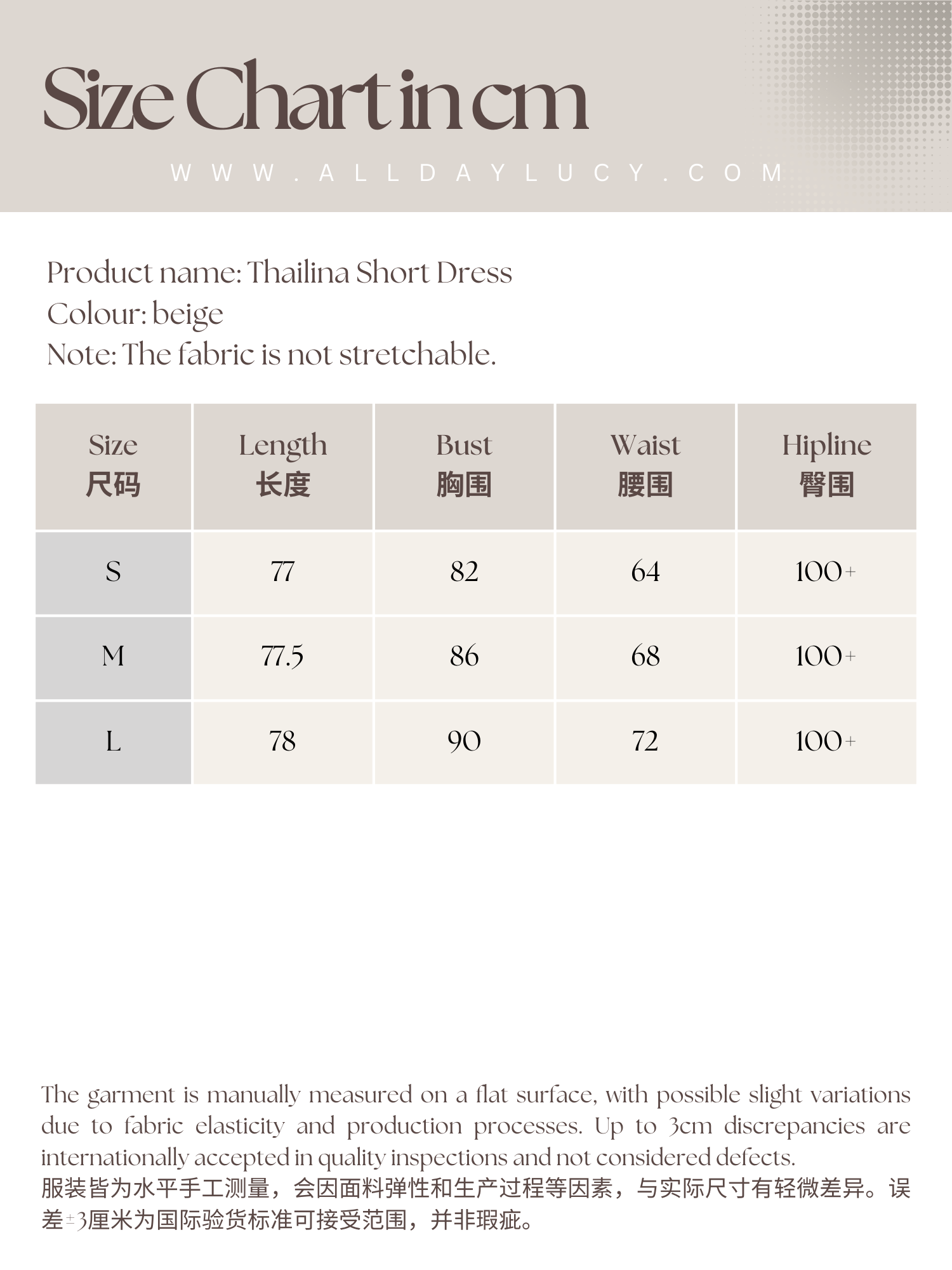 Size Chart in cm

WWW.ALLDAYLUCY.COM

Product name: Thailina Short Dress
Colour: beige
Note: The fabric is not stretchable.

| Size 尺码 | Length 长度 | Bust 胸围 | Waist 腰围 | Hipline 臀围 |
|---|---|---|---|---|
| S | 77 | 82 | 64 | 100+ |
| M | 77.5 | 86 | 68 | 100+ |
| L | 78 | 90 | 72 | 100+ |

The garment is manually measured on a flat surface, with possible slight variations due to fabric elasticity and production processes. Up to 3cm discrepancies are internationally accepted in quality inspections and not considered defects.
服装皆为水平手工测量，会因面料弹性和生产过程等因素，与实际尺寸有轻微差异。误差±3厘米为国际验货标准可接受范围，并非瑕疵。